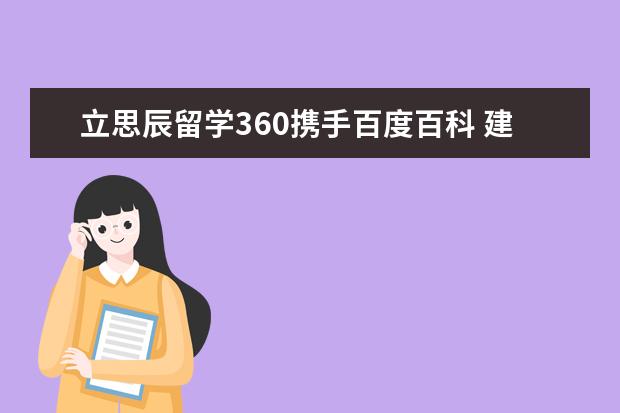 立思辰留学360携手百度百科 建